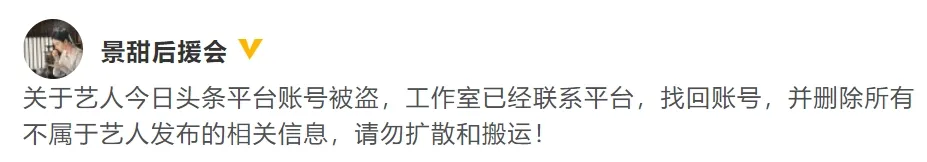 景甜后援会

关于艺人今日头条平台账号被盗，工作室已经联系平台，找回账号，并删除所有不属于艺人发布的相关信息，请勿扩散和搬运！